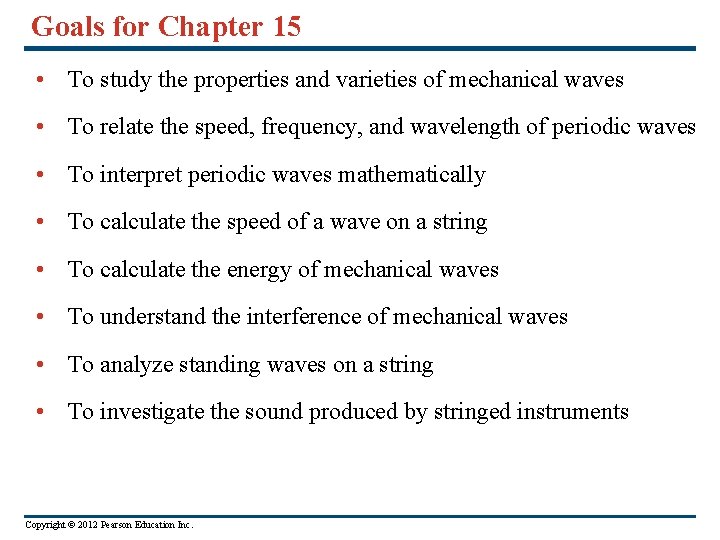 Goals for Chapter 15

• To study the properties and varieties of mechanical waves

• To relate the speed, frequency, and wavelength of periodic waves

• To interpret periodic waves mathematically

• To calculate the speed of a wave on a string

• To calculate the energy of mechanical waves

• To understand the interference of mechanical waves

• To analyze standing waves on a string

• To investigate the sound produced by stringed instruments

Copyright © 2012 Pearson Education Inc.